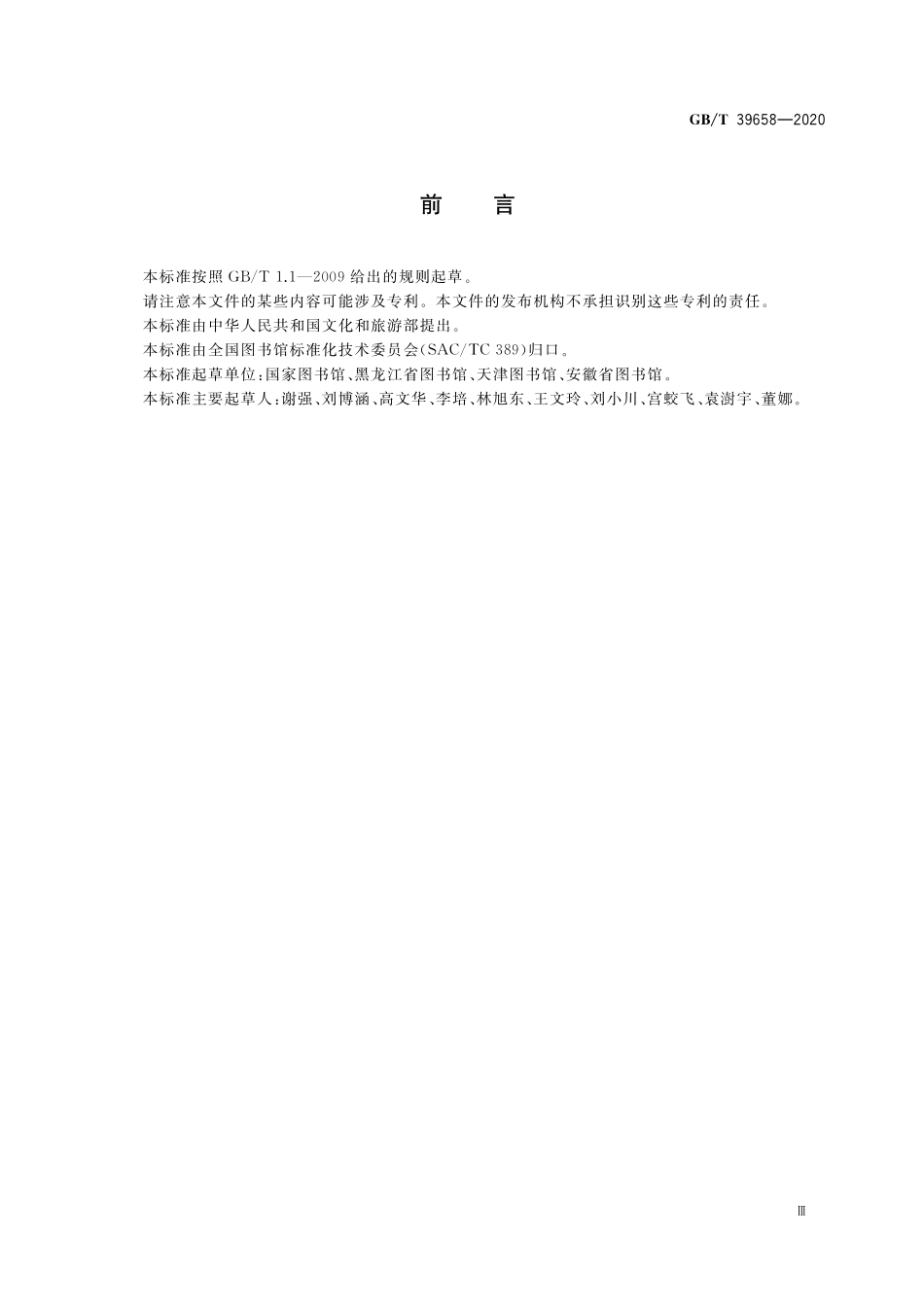 GB/T 39658—2020

前　言

本标准按照 GB/T 1.1—2009 给出的规则起草。

请注意本文件的某些内容可能涉及专利。本文件的发布机构不承担识别这些专利的责任。

本标准由中华人民共和国文化和旅游部提出。

本标准由全国图书馆标准化技术委员会(SAC/TC 389)归口。

本标准起草单位:国家图书馆、黑龙江省图书馆、天津图书馆、安徽省图书馆。

本标准主要起草人:谢强、刘博涵、高文华、李培、林旭东、王文玲、刘小川、宫蛟飞、袁澍宇、董娜。

Ⅲ